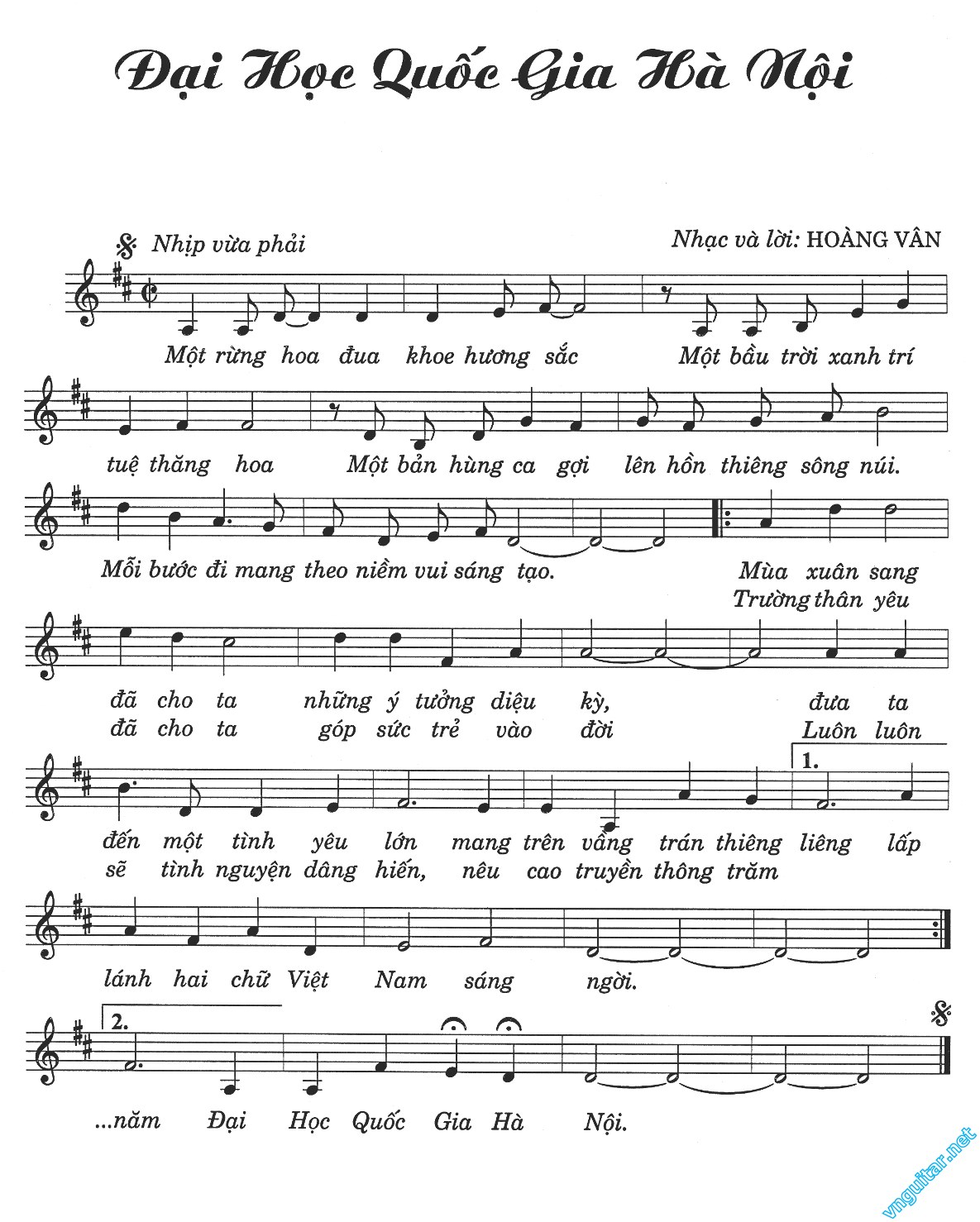 Đại Học Quốc Gia Hà Nội

Nhịp vừa phải

Nhạc và lời: HOÀNG VÂN

Một rừng hoa đua khoe hương sắc Một bầu trời xanh trí

tuệ thăng hoa Một bản hùng ca gợi lên hồn thiêng sông núi.

Mỗi bước đi mang theo niềm vui sáng tạo. Mùa xuân sang
Trường thân yêu

đã cho ta những ý tưởng diệu kỳ, đưa ta
đã cho ta góp sức trẻ vào đời Luôn luôn

1.

đến một tình yêu lớn mang trên vầng trán thiêng liêng lấp
sẽ tình nguyện dâng hiến, nêu cao truyền thông trăm

lánh hai chữ Việt Nam sáng ngời.

2.

...năm Đại Học Quốc Gia Hà Nội.

vnguitar.net